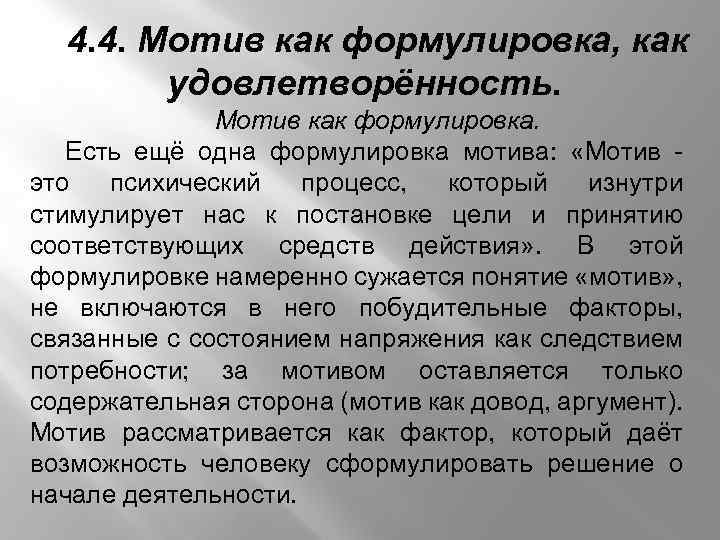 4.4. Мотив как формулировка, как удовлетворённость.

Мотив как формулировка.

Есть ещё одна формулировка мотива: «Мотив - это психический процесс, который изнутри стимулирует нас к постановке цели и принятию соответствующих средств действия». В этой формулировке намеренно сужается понятие «мотив», не включаются в него побудительные факторы, связанные с состоянием напряжения как следствием потребности; за мотивом оставляется только содержательная сторона (мотив как довод, аргумент). Мотив рассматривается как фактор, который даёт возможность человеку сформулировать решение о начале деятельности.